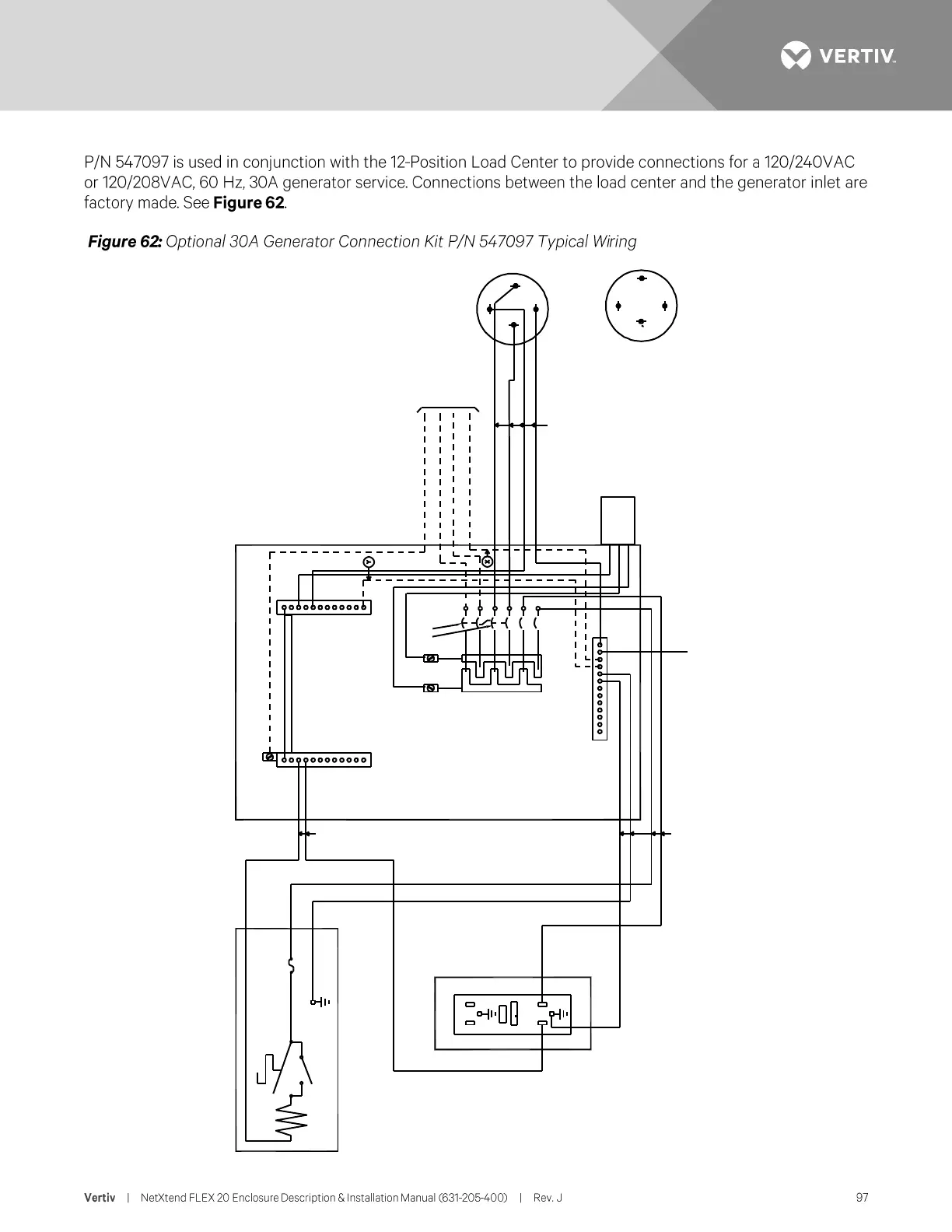 VERTIV.

P/N 547097 is used in conjunction with the 12-Position Load Center to provide connections for a 120/240VAC or 120/208VAC, 60 Hz, 30A generator service. Connections between the load center and the generator inlet are factory made. See **Figure 62**.

**Figure 62:** Optional 30A Generator Connection Kit P/N 547097 Typical Wiring

Vertiv | NetXtend FLEX 20 Enclosure Description & Installation Manual (631-205-400) | Rev. J 97